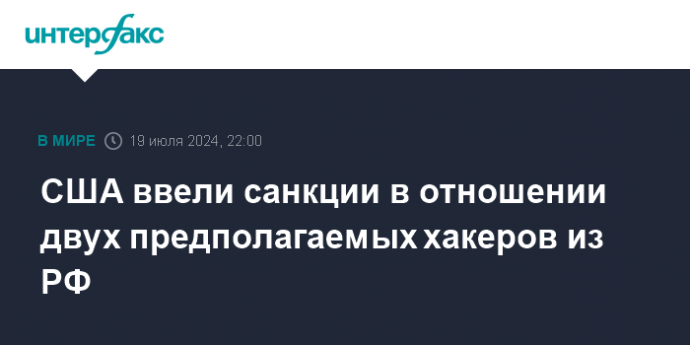 интерфакс

В МИРЕ 19 июля 2024, 22:00

США ввели санкции в отношении двух предполагаемых хакеров из РФ